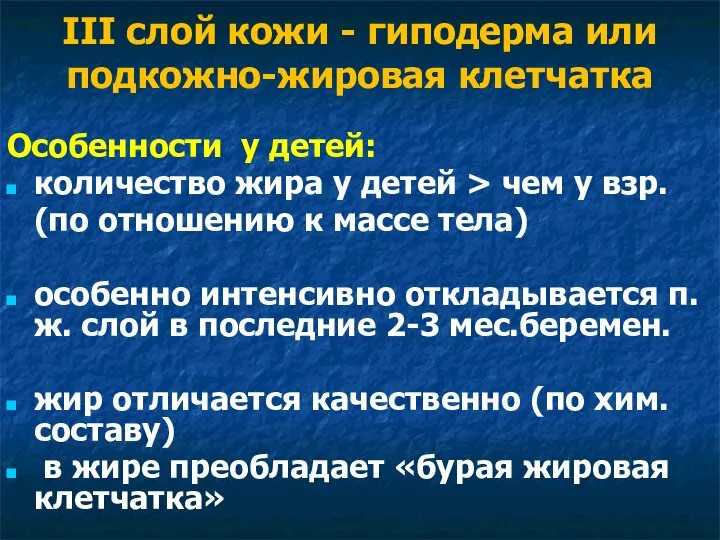 III слой кожи - гиподерма или подкожно-жировая клетчатка

Особенности у детей:

количество жира у детей > чем у взр. (по отношению к массе тела)

особенно интенсивно откладывается п. ж. слой в последние 2-3 мес.беремен.

жир отличается качественно (по хим. составу)

в жире преобладает «бурая жировая клетчатка»